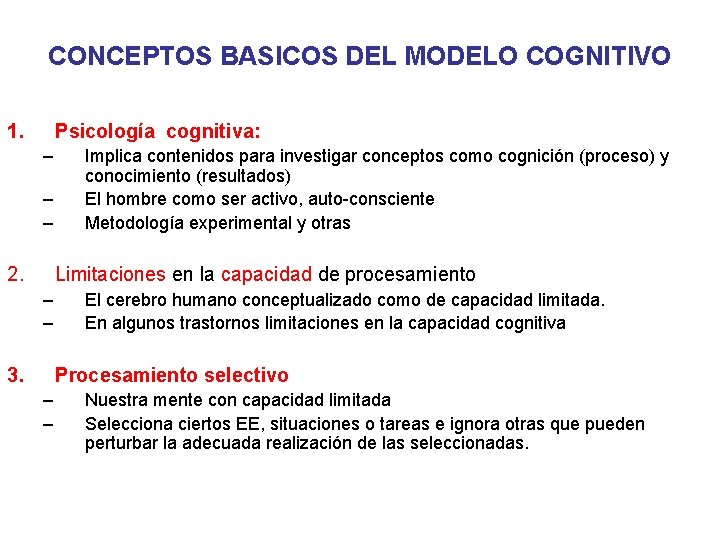 CONCEPTOS BASICOS DEL MODELO COGNITIVO

1. Psicología cognitiva:
– Implica contenidos para investigar conceptos como cognición (proceso) y conocimiento (resultados)
– El hombre como ser activo, auto-consciente
– Metodología experimental y otras

2. Limitaciones en la capacidad de procesamiento
– El cerebro humano conceptualizado como de capacidad limitada.
– En algunos trastornos limitaciones en la capacidad cognitiva

3. Procesamiento selectivo
– Nuestra mente con capacidad limitada
– Selecciona ciertos EE, situaciones o tareas e ignora otras que pueden perturbar la adecuada realización de las seleccionadas.